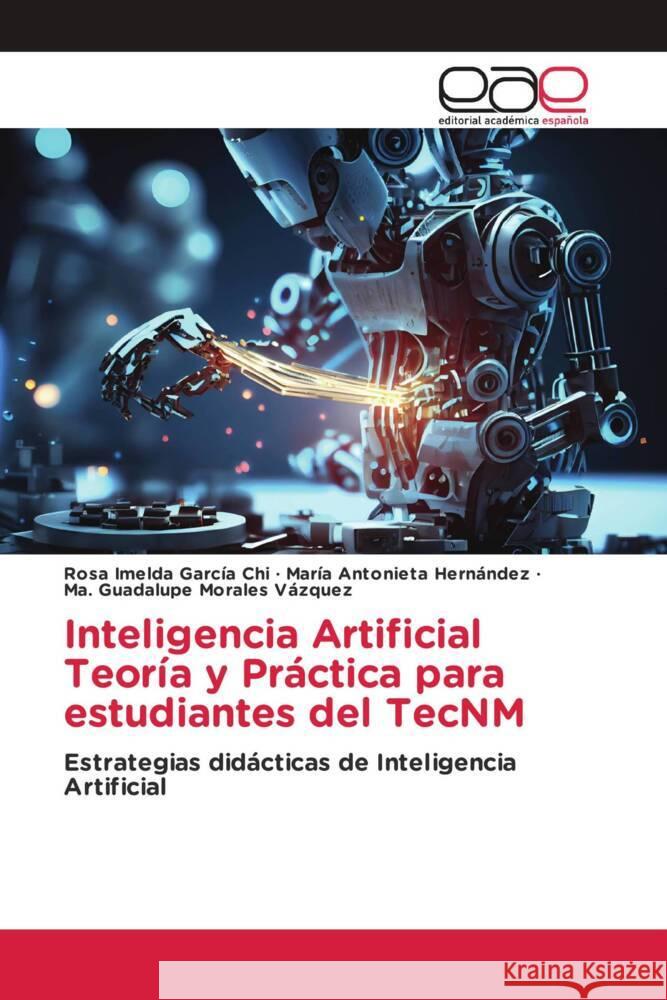 eae
editorial académica española

Rosa Imelda García Chi · María Antonieta Hernández · Ma. Guadalupe Morales Vázquez

Inteligencia Artificial Teoría y Práctica para estudiantes del TecNM

Estrategias didácticas de Inteligencia Artificial